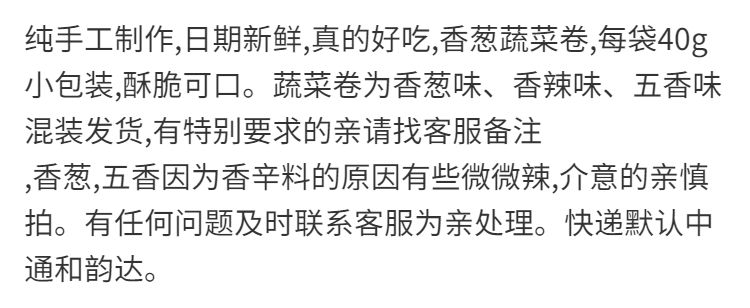 纯手工制作,日期新鲜,真的好吃,香葱蔬菜卷,每袋40g小包装,酥脆可口。蔬菜卷为香葱味、香辣味、五香味混装发货,有特别要求的亲请找客服备注
,香葱,五香因为香辛料的原因有些微微辣,介意的亲慎拍。有任何问题及时联系客服为亲处理。快递默认中通和韵达。